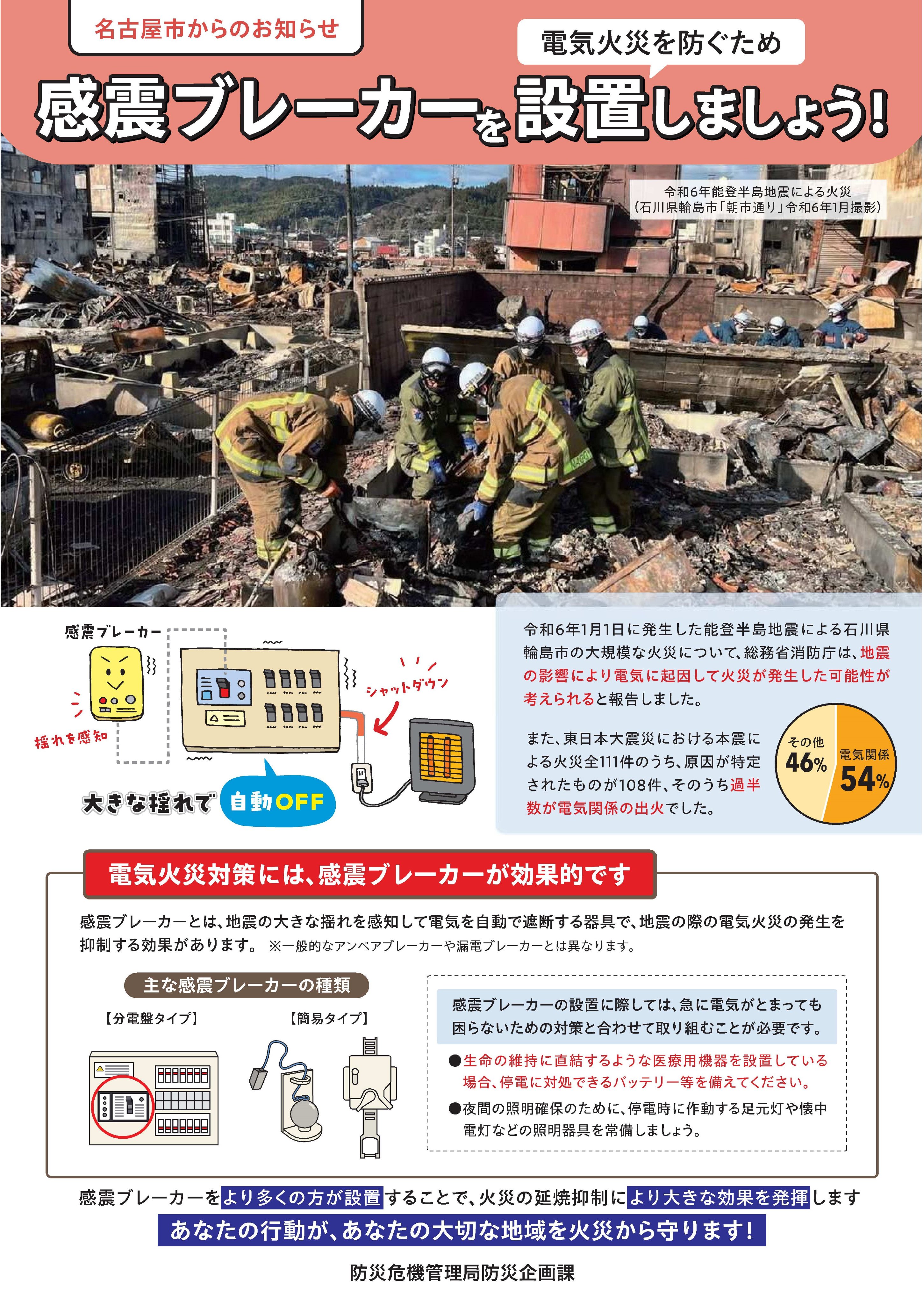 名古屋市からのお知らせ

電気火災を防ぐため

感震ブレーカーを設置しましょう!

令和6年能登半島地震による火災
(石川県輪島市「朝市通り」令和6年1月撮影)

感震ブレーカー

揺れを感知

シャットダウン

大きな揺れで 自動OFF

令和6年1月1日に発生した能登半島地震による石川県輪島市の大規模な火災について、総務省消防庁は、地震の影響により電気に起因して火災が発生した可能性が考えられると報告しました。

また、東日本大震災における本震による火災全111件のうち、原因が特定されたものが108件、そのうち過半数が電気関係の出火でした。

その他 46%
電気関係 54%

電気火災対策には、感震ブレーカーが効果的です

感震ブレーカーとは、地震の大きな揺れを感知して電気を自動で遮断する器具で、地震の際の電気火災の発生を抑制する効果があります。 ※一般的なアンペアブレーカーや漏電ブレーカーとは異なります。

主な感震ブレーカーの種類

【分電盤タイプ】

【簡易タイプ】

感震ブレーカーの設置に際しては、急に電気がとまっても困らないための対策と合わせて取り組むことが必要です。

●生命の維持に直結するような医療用機器を設置している場合、停電に対処できるバッテリー等を備えてください。

●夜間の照明確保のために、停電時に作動する足元灯や懐中電灯などの照明器具を常備しましょう。

感震ブレーカーをより多くの方が設置することで、火災の延焼抑制により大きな効果を発揮します

あなたの行動が、あなたの大切な地域を火災から守ります!

防災危機管理局防災企画課